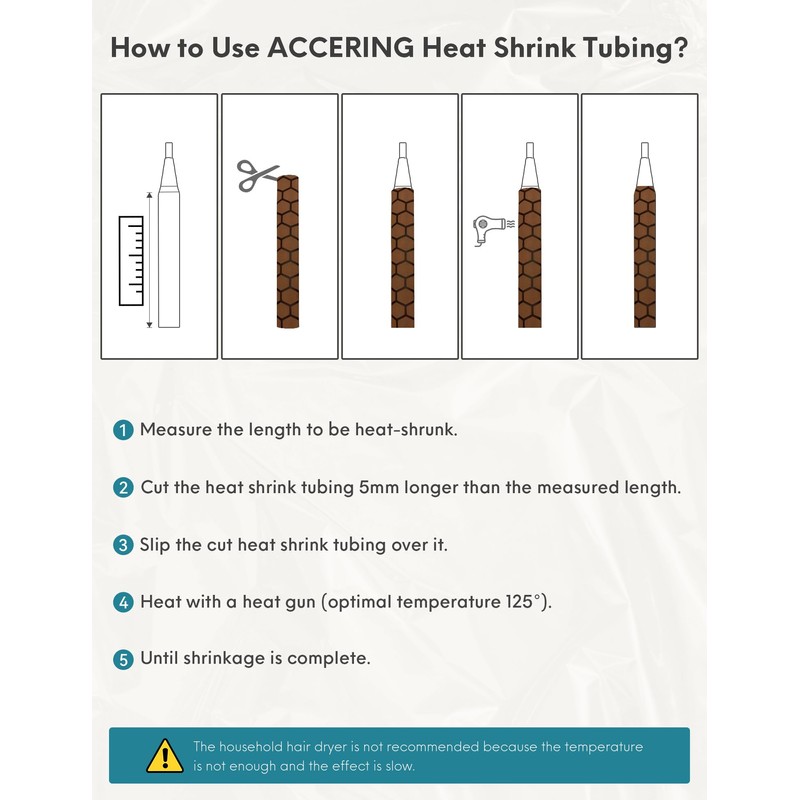 How to Use ACCERING Heat Shrink Tubing?

1 Measure the length to be heat-shrunk.

2 Cut the heat shrink tubing 5mm longer than the measured length.

3 Slip the cut heat shrink tubing over it.

4 Heat with a heat gun (optimal temperature 125°).

5 Until shrinkage is complete.

The household hair dryer is not recommended because the temperature is not enough and the effect is slow.